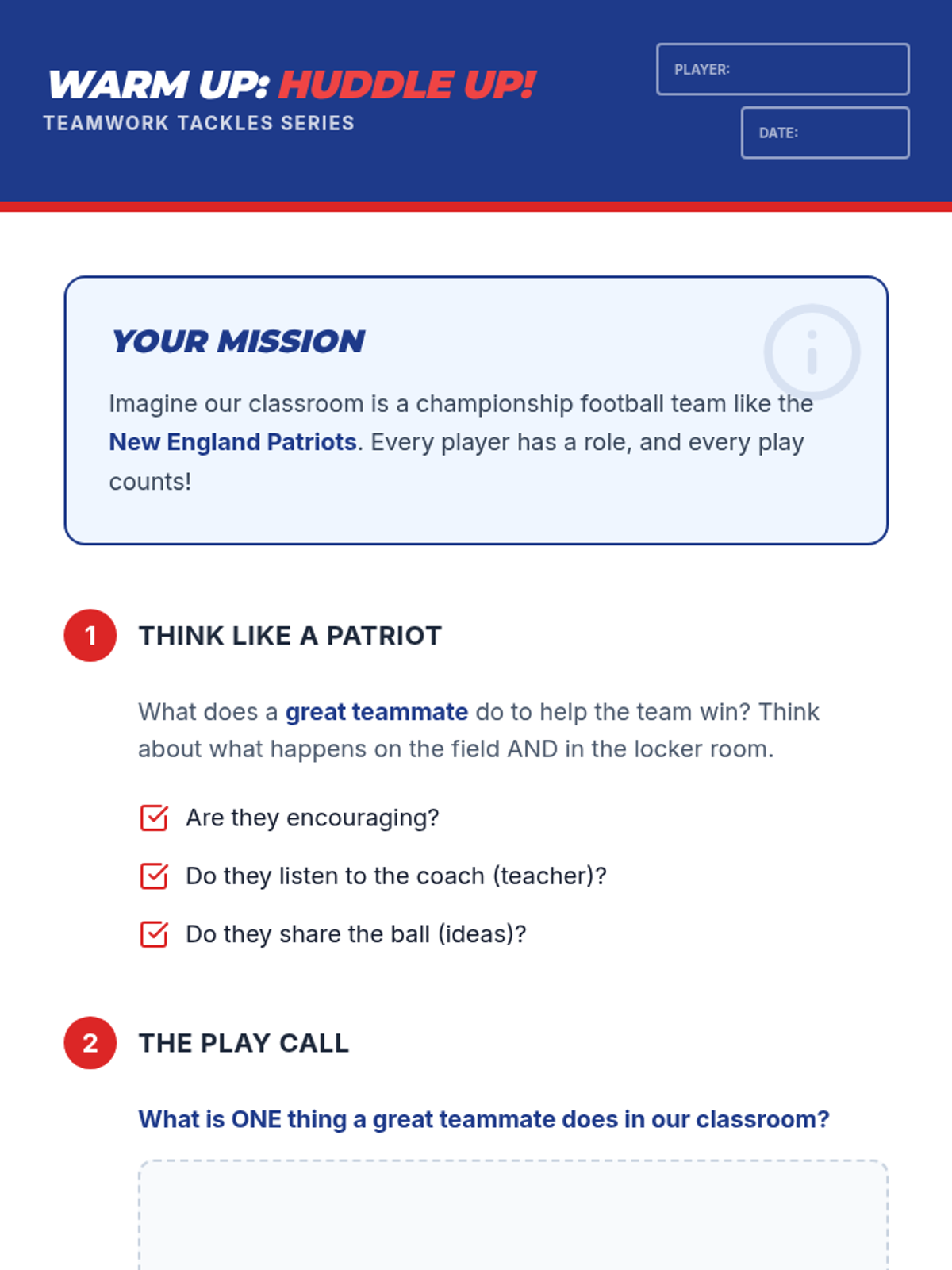 WARM UP: HUDDLE UP!
TEAMWORK TACKLES SERIES

PLAYER:

DATE:

YOUR MISSION

Imagine our classroom is a championship football team like the New England Patriots. Every player has a role, and every play counts!

1 THINK LIKE A PATRIOT

What does a great teammate do to help the team win? Think about what happens on the field AND in the locker room.

☑ Are they encouraging?
☑ Do they listen to the coach (teacher)?
☑ Do they share the ball (ideas)?

2 THE PLAY CALL

What is ONE thing a great teammate does in our classroom?